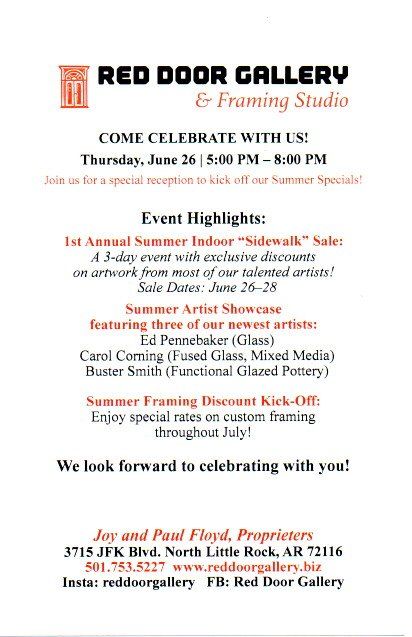 RED DOOR GALLERY
& Framing Studio

COME CELEBRATE WITH US!
Thursday, June 26 | 5:00 PM – 8:00 PM
Join us for a special reception to kick off our Summer Specials!

Event Highlights:

1st Annual Summer Indoor "Sidewalk" Sale:
A 3-day event with exclusive discounts on artwork from most of our talented artists!
Sale Dates: June 26–28

Summer Artist Showcase featuring three of our newest artists:
Ed Pennebaker (Glass)
Carol Corning (Fused Glass, Mixed Media)
Buster Smith (Functional Glazed Pottery)

Summer Framing Discount Kick-Off:
Enjoy special rates on custom framing throughout July!

We look forward to celebrating with you!

Joy and Paul Floyd, Proprieters
3715 JFK Blvd. North Little Rock, AR 72116
501.753.5227 www.reddoorgallery.biz
Insta: reddoorgallery FB: Red Door Gallery